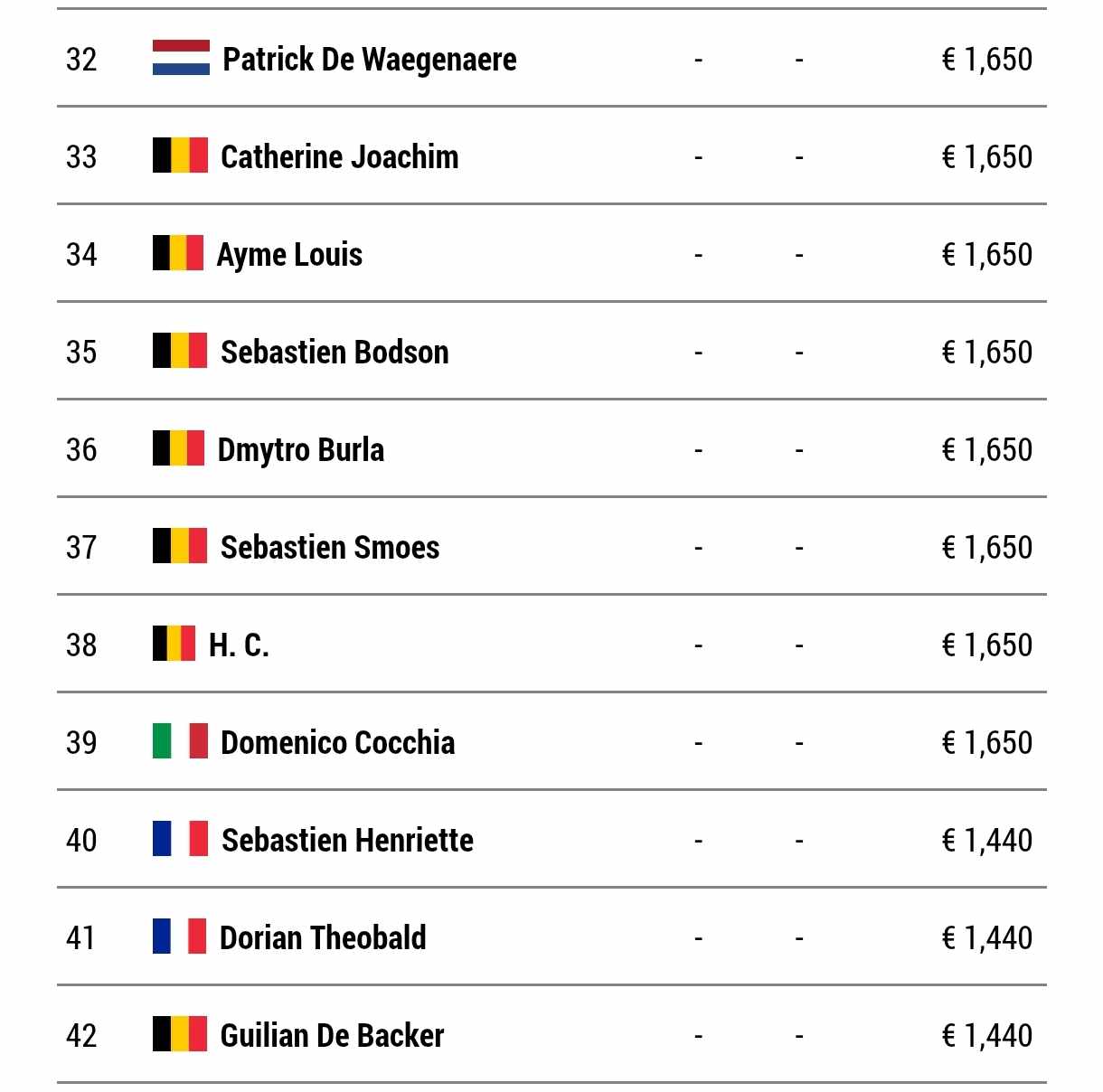 | 32 | Patrick De Waegenaere | - | - | € 1,650 |
|---|---|---|---|---|
| 33 | Catherine Joachim | - | - | € 1,650 |
| 34 | Ayme Louis | - | - | € 1,650 |
| 35 | Sebastien Bodson | - | - | € 1,650 |
| 36 | Dmytro Burla | - | - | € 1,650 |
| 37 | Sebastien Smoes | - | - | € 1,650 |
| 38 | H. C. | - | - | € 1,650 |
| 39 | Domenico Cocchia | - | - | € 1,650 |
| 40 | Sebastien Henriette | - | - | € 1,440 |
| 41 | Dorian Theobald | - | - | € 1,440 |
| 42 | Guilian De Backer | - | - | € 1,440 |